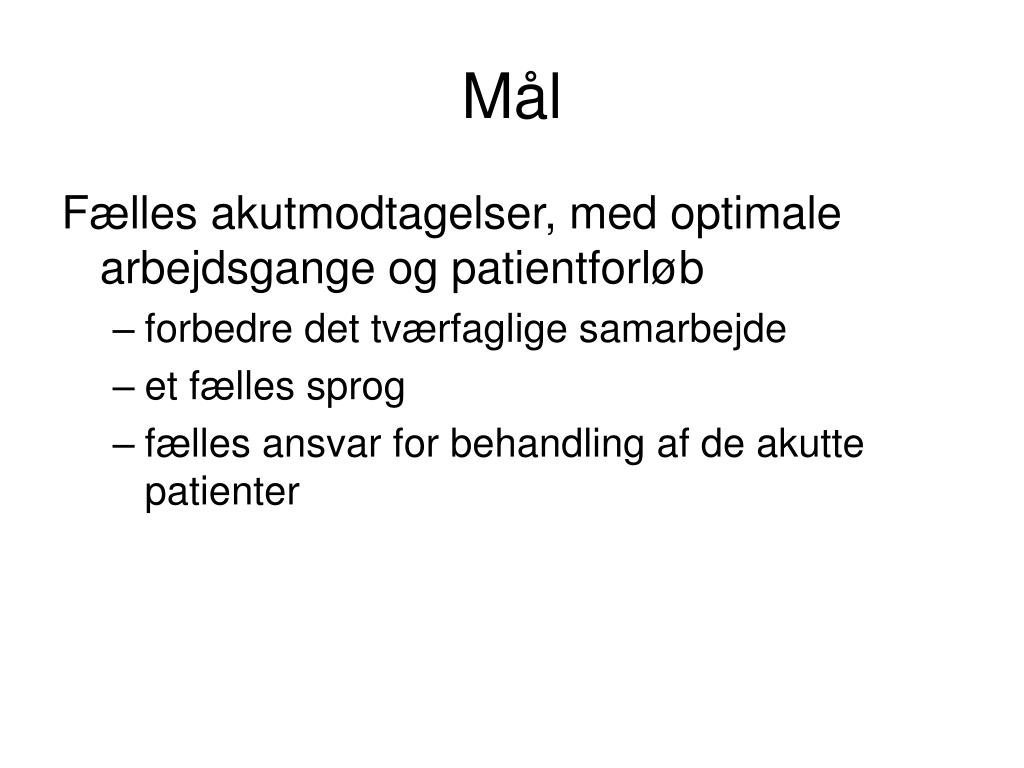 Mål

Fælles akutmodtagelser, med optimale arbejdsgange og patientforløb

– forbedre det tværfaglige samarbejde
– et fælles sprog
– fælles ansvar for behandling af de akutte patienter